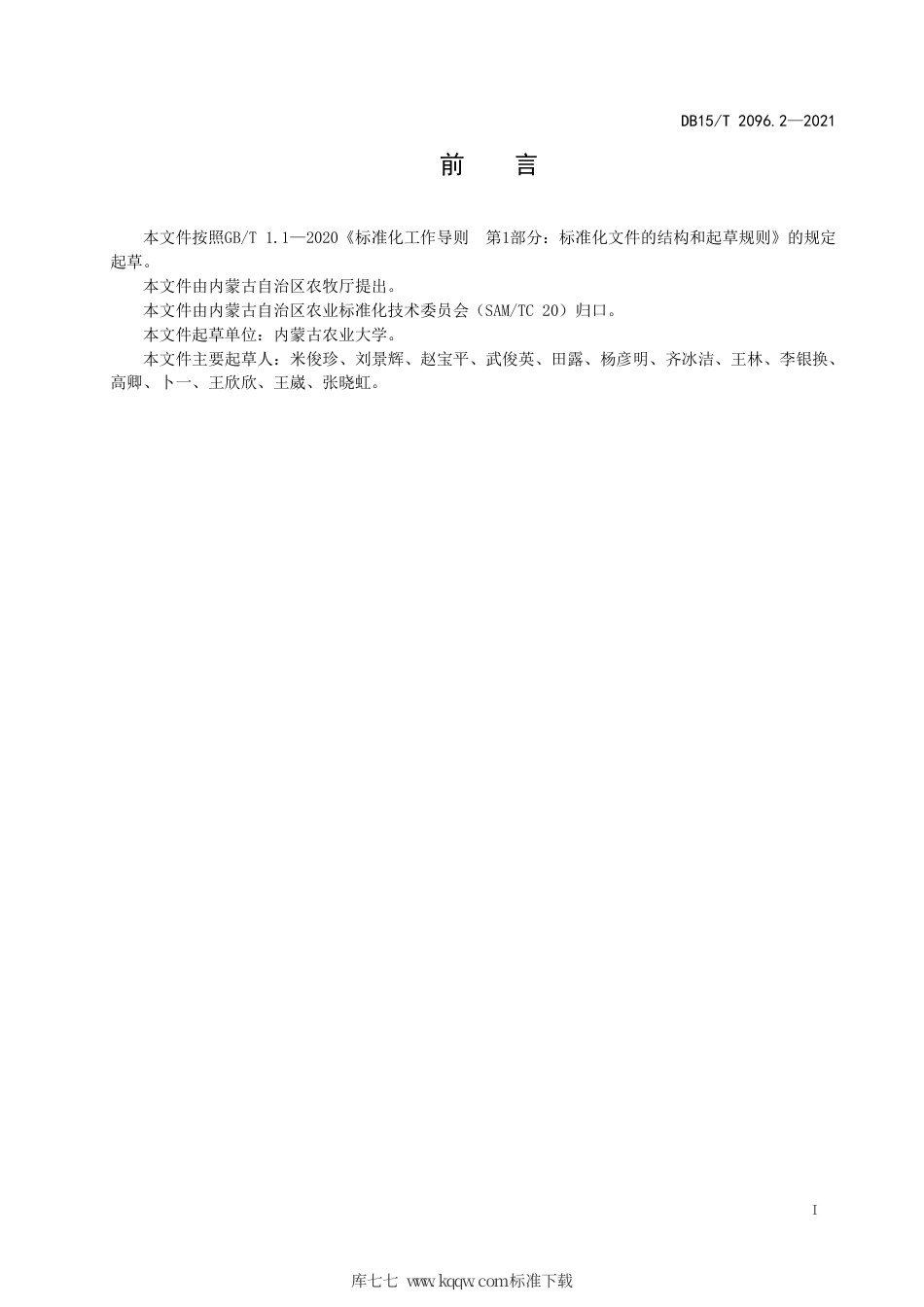 DB15/T 2096.2—2021

前　言

本文件按照GB/T 1.1—2020《标准化工作导则　第1部分：标准化文件的结构和起草规则》的规定起草。

本文件由内蒙古自治区农牧厅提出。

本文件由内蒙古自治区农业标准化技术委员会（SAM/TC 20）归口。

本文件起草单位：内蒙古农业大学。

本文件主要起草人：米俊珍、刘景辉、赵宝平、武俊英、田露、杨彦明、齐冰洁、王林、李银换、高卿、卜一、王欣欣、王崴、张晓虹。

I

库七七 www.kqqw.com标准下载